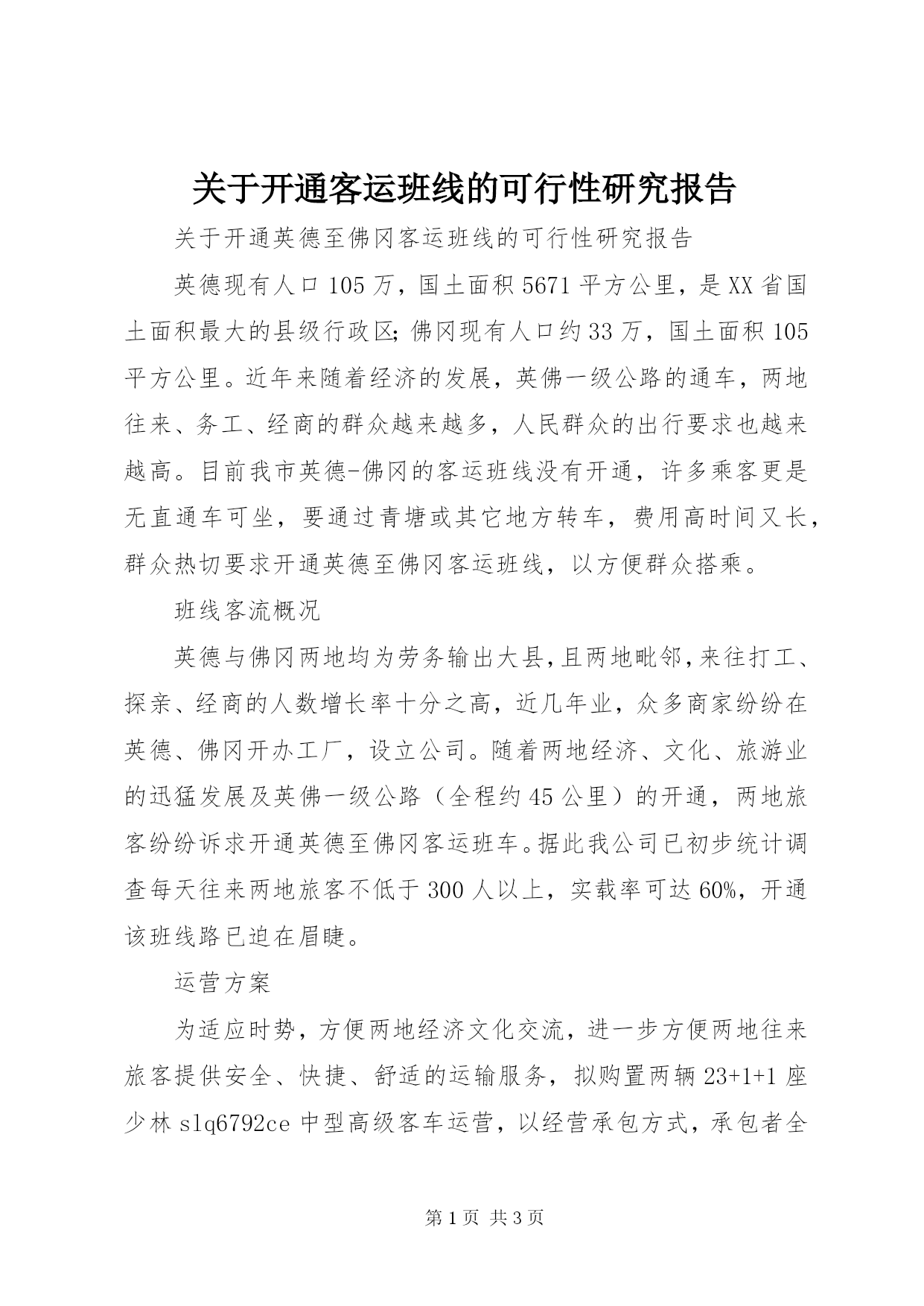 关于开通客运班线的可行性研究报告

关于开通英德至佛冈客运班线的可行性研究报告

英德现有人口105万，国土面积5671平方公里，是XX省国土面积最大的县级行政区;佛冈现有人口约33万，国土面积105平方公里。近年来随着经济的发展，英佛一级公路的通车，两地往来、务工、经商的群众越来越多，人民群众的出行要求也越来越高。目前我市英德-佛冈的客运班线没有开通，许多乘客更是无直通车可坐，要通过青塘或其它地方转车，费用高时间又长，群众热切要求开通英德至佛冈客运班线，以方便群众搭乘。

班线客流概况

英德与佛冈两地均为劳务输出大县,且两地毗邻,来往打工、探亲、经商的人数增长率十分之高，近几年业，众多商家纷纷在英德、佛冈开办工厂，设立公司。随着两地经济、文化、旅游业的迅猛发展及英佛一级公路（全程约45公里）的开通，两地旅客纷纷诉求开通英德至佛冈客运班车。据此我公司已初步统计调查每天往来两地旅客不低于300人以上，实载率可达60%，开通该班线路已迫在眉睫。

运营方案

为适应时势，方便两地经济文化交流，进一步方便两地往来旅客提供安全、快捷、舒适的运输服务，拟购置两辆23+1+1座少林slq6792ce中型高级客车运营，以经营承包方式，承包者全

第1页 共3页